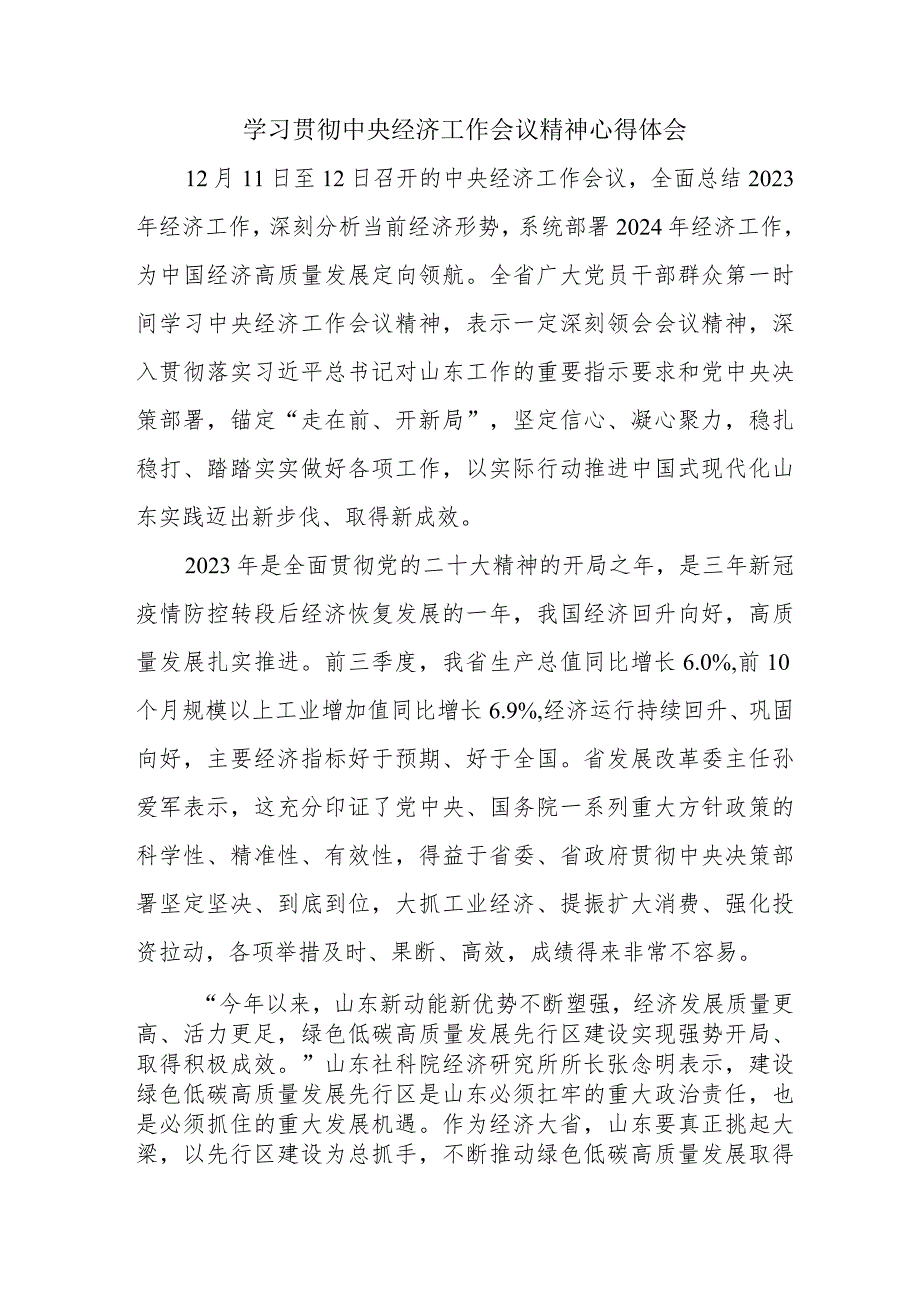 学习贯彻中央经济工作会议精神心得体会

12月11日至12日召开的中央经济工作会议，全面总结2023年经济工作，深刻分析当前经济形势，系统部署2024年经济工作，为中国经济高质量发展定向领航。全省广大党员干部群众第一时间学习中央经济工作会议精神，表示一定深刻领会会议精神，深入贯彻落实习近平总书记对山东工作的重要指示要求和党中央决策部署，锚定“走在前、开新局”，坚定信心、凝心聚力，稳扎稳打、踏踏实实做好各项工作，以实际行动推进中国式现代化山东实践迈出新步伐、取得新成效。

2023年是全面贯彻党的二十大精神的开局之年，是三年新冠疫情防控转段后经济恢复发展的一年，我国经济回升向好，高质量发展扎实推进。前三季度，我省生产总值同比增长6.0%,前10个月规模以上工业增加值同比增长6.9%,经济运行持续回升、巩固向好，主要经济指标好于预期、好于全国。省发展改革委主任孙爱军表示，这充分印证了党中央、国务院一系列重大方针政策的科学性、精准性、有效性，得益于省委、省政府贯彻中央决策部署坚定坚决、到底到位，大抓工业经济、提振扩大消费、强化投资拉动，各项举措及时、果断、高效，成绩得来非常不容易。

“今年以来，山东新动能新优势不断塑强，经济发展质量更高、活力更足，绿色低碳高质量发展先行区建设实现强势开局、取得积极成效。”山东社科院经济研究所所长张念明表示，建设绿色低碳高质量发展先行区是山东必须扛牢的重大政治责任，也是必须抓住的重大发展机遇。作为经济大省，山东要真正挑起大梁，以先行区建设为总抓手，不断推动绿色低碳高质量发展取得